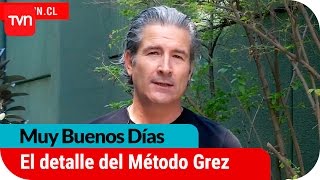 tvn
'N.CL

Muy Buenos Días
El detalle del Método Grez